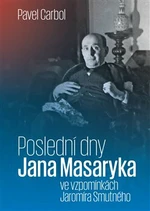 Pavel Carbol

Poslední dny
Jana Masaryka
ve vzpomínkách
Jaromíra Smutného